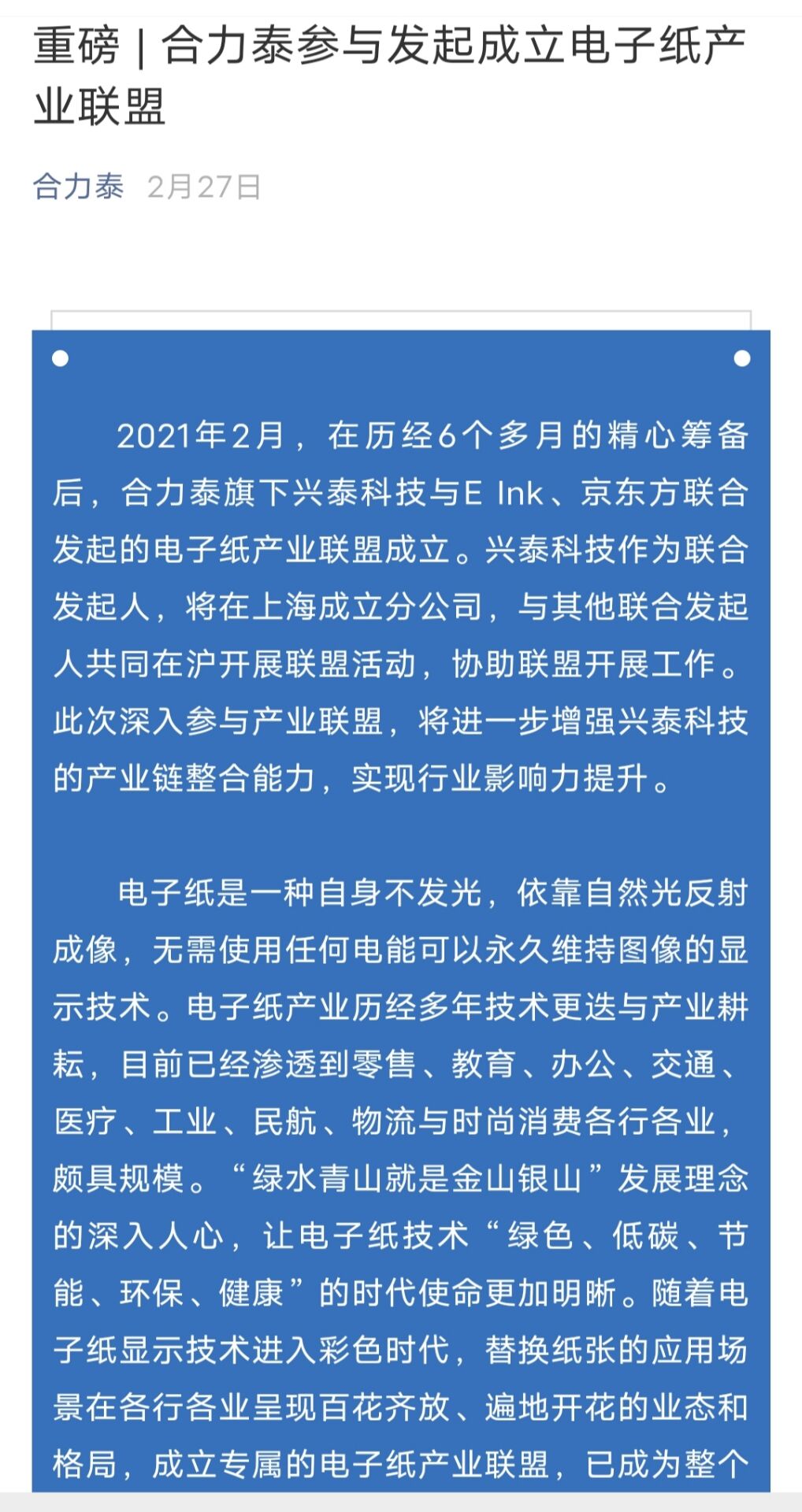 重磅 | 合力泰参与发起成立电子纸产业联盟

合力泰 2月27日

2021年2月，在历经6个多月的精心筹备后，合力泰旗下兴泰科技与E Ink、京东方联合发起的电子纸产业联盟成立。兴泰科技作为联合发起人，将在上海成立分公司，与其他联合发起人共同在沪开展联盟活动，协助联盟开展工作。此次深入参与产业联盟，将进一步增强兴泰科技的产业链整合能力，实现行业影响力提升。

电子纸是一种自身不发光，依靠自然光反射成像，无需使用任何电能可以永久维持图像的显示技术。电子纸产业历经多年技术更迭与产业耕耘，目前已经渗透到零售、教育、办公、交通、医疗、工业、民航、物流与时尚消费各行各业，颇具规模。“绿水青山就是金山银山”发展理念的深入人心，让电子纸技术“绿色、低碳、节能、环保、健康”的时代使命更加明晰。随着电子纸显示技术进入彩色时代，替换纸张的应用场景在各行各业呈现百花齐放、遍地开花的业态和格局，成立专属的电子纸产业联盟，已成为整个